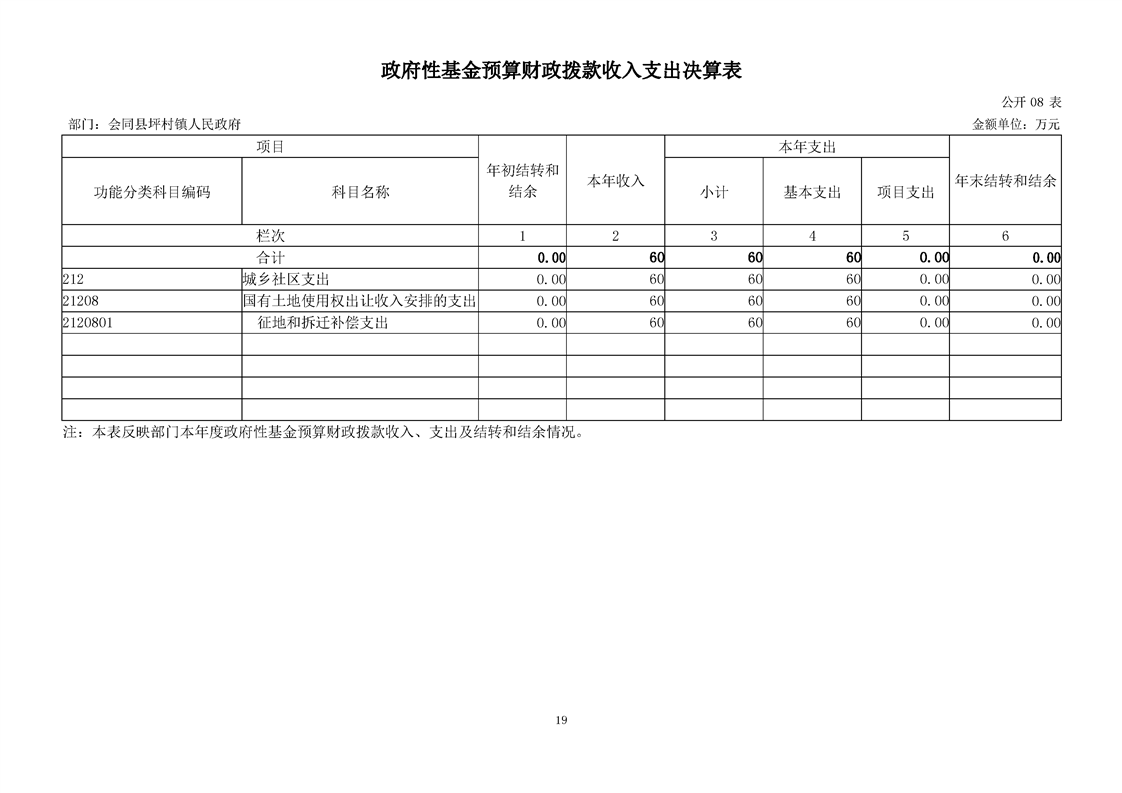 政府性基金预算财政拨款收入支出决算表

公开 08 表

部门：会同县坪村镇人民政府

金额单位：万元

| 项目 | | 年初结转和结余 | 本年收入 | 本年支出 | | | 年末结转和结余 |
|---|---|---|---|---|---|---|---|
| 功能分类科目编码 | 科目名称 | | | 小计 | 基本支出 | 项目支出 | |
| 栏次 | | 1 | 2 | 3 | 4 | 5 | 6 |
| 合计 | | 0.00 | 60 | 60 | 60 | 0.00 | 0.00 |
| 212 | 城乡社区支出 | 0.00 | 60 | 60 | 60 | 0.00 | 0.00 |
| 21208 | 国有土地使用权出让收入安排的支出 | 0.00 | 60 | 60 | 60 | 0.00 | 0.00 |
| 2120801 | 征地和拆迁补偿支出 | 0.00 | 60 | 60 | 60 | 0.00 | 0.00 |
| | | | | | | | |
| | | | | | | | |
| | | | | | | | |
| | | | | | | | |

注：本表反映部门本年度政府性基金预算财政拨款收入、支出及结转和结余情况。

19